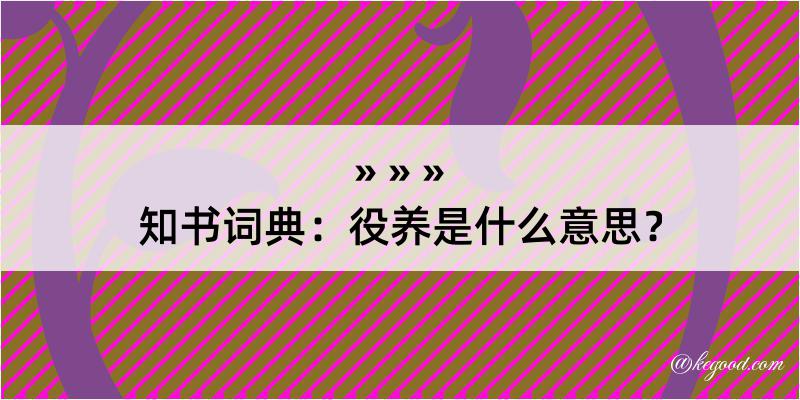 » » »
知书词典：役养是什么意思？

@kegood.com